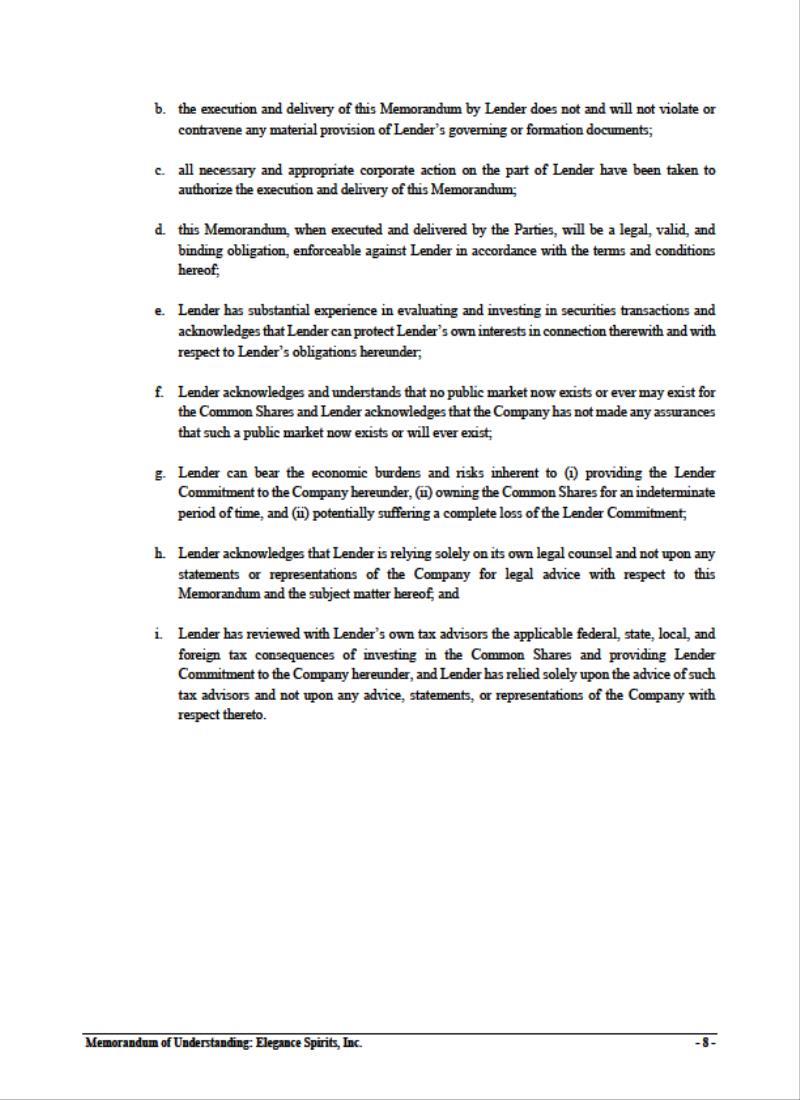 b. the execution and delivery of this Memorandum by Lender does not and will not violate or contravene any material provision of Lender's governing or formation documents;

c. all necessary and appropriate corporate action on the part of Lender have been taken to authorize the execution and delivery of this Memorandum;

d. this Memorandum, when executed and delivered by the Parties, will be a legal, valid, and binding obligation, enforceable against Lender in accordance with the terms and conditions hereof;

e. Lender has substantial experience in evaluating and investing in securities transactions and acknowledges that Lender can protect Lender's own interests in connection therewith and with respect to Lender's obligations hereunder;

f. Lender acknowledges and understands that no public market now exists or ever may exist for the Common Shares and Lender acknowledges that the Company has not made any assurances that such a public market now exists or will ever exist;

g. Lender can bear the economic burdens and risks inherent to (i) providing the Lender Commitment to the Company hereunder, (ii) owning the Common Shares for an indeterminate period of time, and (ii) potentially suffering a complete loss of the Lender Commitment;

h. Lender acknowledges that Lender is relying solely on its own legal counsel and not upon any statements or representations of the Company for legal advice with respect to this Memorandum and the subject matter hereof; and

i. Lender has reviewed with Lender's own tax advisors the applicable federal, state, local, and foreign tax consequences of investing in the Common Shares and providing Lender Commitment to the Company hereunder, and Lender has relied solely upon the advice of such tax advisors and not upon any advice, statements, or representations of the Company with respect thereto.

Memorandum of Understanding: Elegance Spirits, Inc. - 8 -